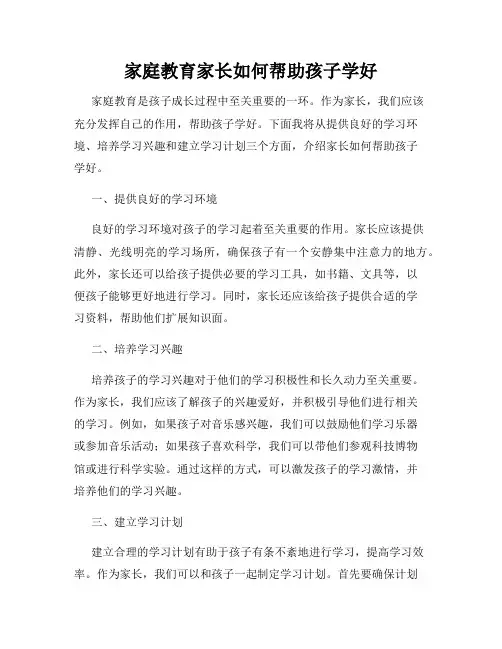 家庭教育家长如何帮助孩子学好

家庭教育是孩子成长过程中至关重要的一环。作为家长，我们应该充分发挥自己的作用，帮助孩子学好。下面我将从提供良好的学习环境、培养学习兴趣和建立学习计划三个方面，介绍家长如何帮助孩子学好。

一、提供良好的学习环境

良好的学习环境对孩子的学习起着至关重要的作用。家长应该提供清静、光线明亮的学习场所，确保孩子有一个安静集中注意力的地方。此外，家长还可以给孩子提供必要的学习工具，如书籍、文具等，以便孩子能够更好地进行学习。同时，家长还应该给孩子提供合适的学习资料，帮助他们扩展知识面。

二、培养学习兴趣

培养孩子的学习兴趣对于他们的学习积极性和长久动力至关重要。作为家长，我们应该了解孩子的兴趣爱好，并积极引导他们进行相关的学习。例如，如果孩子对音乐感兴趣，我们可以鼓励他们学习乐器或参加音乐活动；如果孩子喜欢科学，我们可以带他们参观科技博物馆或进行科学实验。通过这样的方式，可以激发孩子的学习激情，并培养他们的学习兴趣。

三、建立学习计划

建立合理的学习计划有助于孩子有条不紊地进行学习，提高学习效率。作为家长，我们可以和孩子一起制定学习计划。首先要确保计划